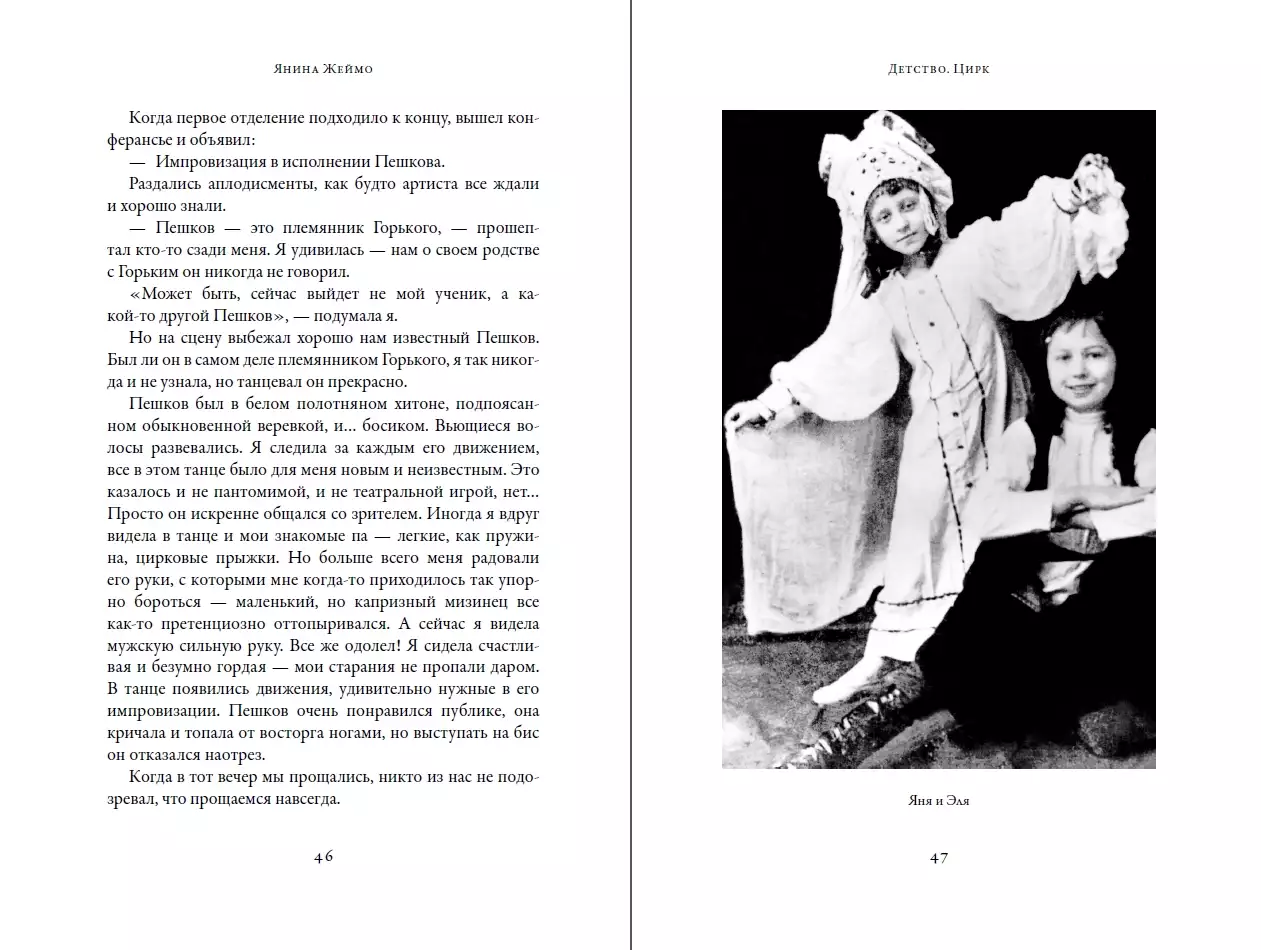 Янина Жеймо

Когда первое отделение подходило к концу, вышел конферансье и объявил:

— Импровизация в исполнении Пешкова.

Раздались аплодисменты, как будто артиста все ждали и хорошо знали.

— Пешков — это племянник Горького, — прошептал кто-то сзади меня. Я удивилась — нам о своем родстве с Горьким он никогда не говорил.

«Может быть, сейчас выйдет не мой ученик, а какой-то другой Пешков», — подумала я.

Но на сцену выбежал хорошо нам известный Пешков. Был ли он в самом деле племянником Горького, я так никогда и не узнала, но танцевал он прекрасно.

Пешков был в белом полотняном хитоне, подпоясанном обыкновенной веревкой, и... босиком. Вьющиеся волосы развевались. Я следила за каждым его движением, все в этом танце было для меня новым и неизвестным. Это казалось и не пантомимой, и не театральной игрой, нет... Просто он искренне общался со зрителем. Иногда я вдруг видела в танце и мои знакомые па — легкие, как пружина, цирковые прыжки. Но больше всего меня радовали его руки, с которыми мне когда-то приходилось так упорно бороться — маленький, но капризный мизинец все как-то претенциозно оттопыривался. А сейчас я видела мужскую сильную руку. Все же одолел! Я сидела счастливая и безумно гордая — мои старания не пропали даром. В танце появились движения, удивительно нужные в его импровизации. Пешков очень понравился публике, она кричала и топала от восторга ногами, но выступать на бис он отказался наотрез.

Когда в тот вечер мы прощались, никто из нас не подозревал, что прощаемся навсегда.

46

Детство. Цирк

Яня и Эля

47